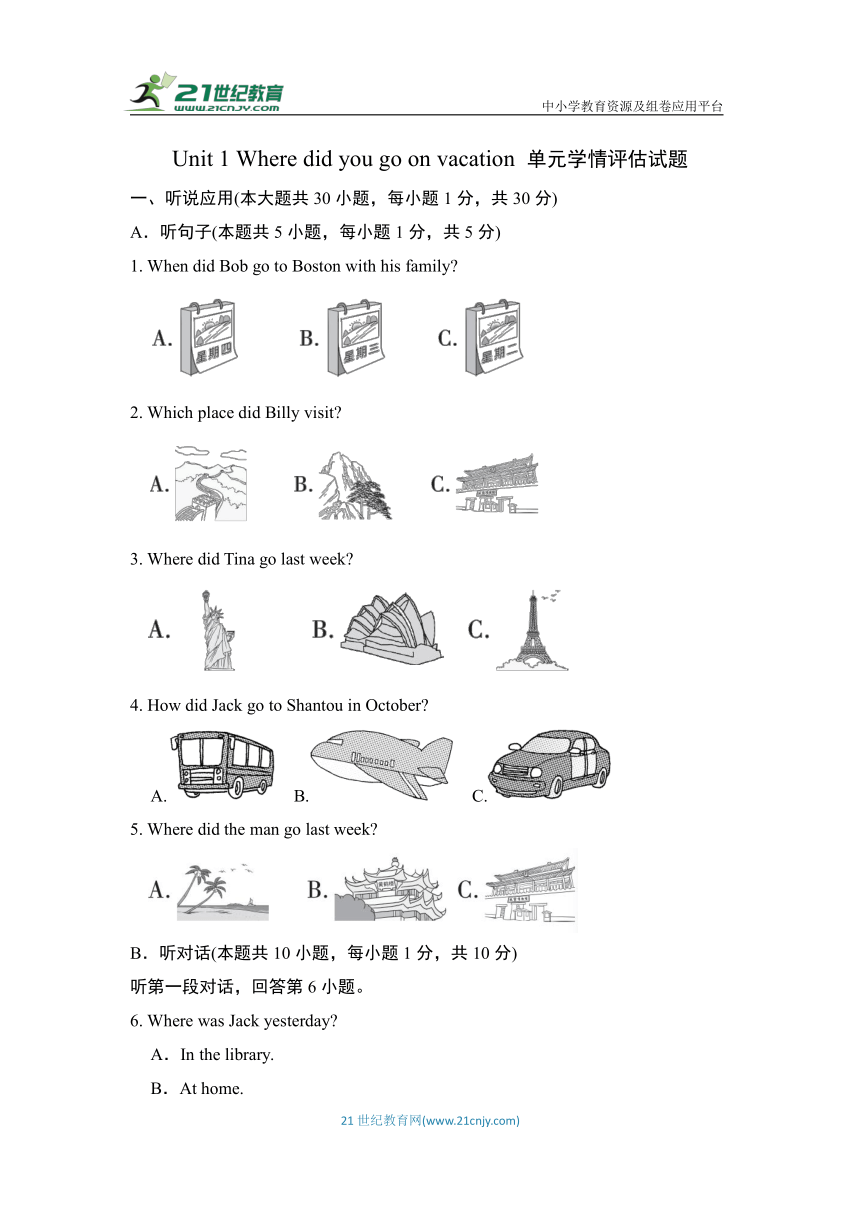 21世纪教育
www.21cnjy.com
中小学教育资源及组卷应用平台

Unit 1 Where did you go on vacation 单元学情评估试题

一、听说应用(本大题共 30 小题，每小题 1 分，共 30 分)

A．听句子(本题共 5 小题，每小题 1 分，共 5 分)

1. When did Bob go to Boston with his family?

A. 星期四 B. 星期三 C. 星期二

2. Which place did Billy visit?

A. B. C.

3. Where did Tina go last week?

A. B. C.

4. How did Jack go to Shantou in October?

A. B. C.

5. Where did the man go last week?

A. B. C.

B．听对话(本题共 10 小题，每小题 1 分，共 10 分)

听第一段对话，回答第 6 小题。

6. Where was Jack yesterday?

A．In the library.

B．At home.

21 世纪教育网(www.21cnjy.com)